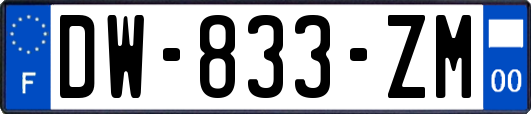 F

DW-833-ZM

00